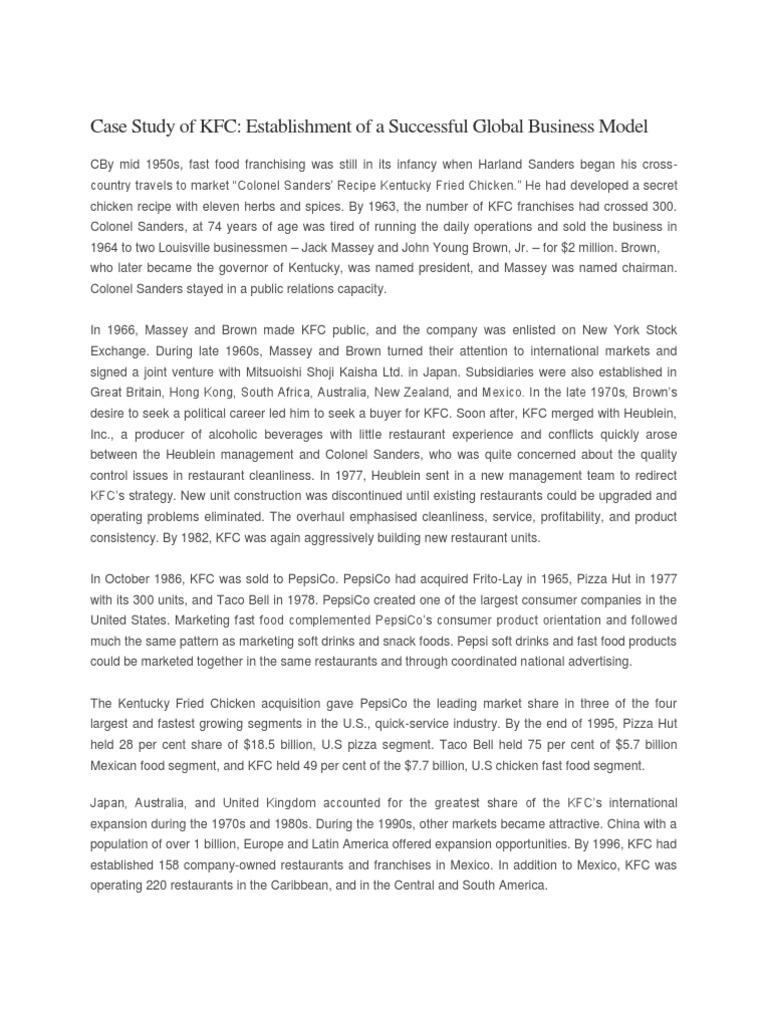 Case Study of KFC: Establishment of a Successful Global Business Model

CBy mid 1950s, fast food franchising was still in its infancy when Harland Sanders began his cross-country travels to market "Colonel Sanders' Recipe Kentucky Fried Chicken." He had developed a secret chicken recipe with eleven herbs and spices. By 1963, the number of KFC franchises had crossed 300. Colonel Sanders, at 74 years of age was tired of running the daily operations and sold the business in 1964 to two Louisville businessmen – Jack Massey and John Young Brown, Jr. – for $2 million. Brown, who later became the governor of Kentucky, was named president, and Massey was named chairman. Colonel Sanders stayed in a public relations capacity.

In 1966, Massey and Brown made KFC public, and the company was enlisted on New York Stock Exchange. During late 1960s, Massey and Brown turned their attention to international markets and signed a joint venture with Mitsuoishi Shoji Kaisha Ltd. in Japan. Subsidiaries were also established in Great Britain, Hong Kong, South Africa, Australia, New Zealand, and Mexico. In the late 1970s, Brown's desire to seek a political career led him to seek a buyer for KFC. Soon after, KFC merged with Heublein, Inc., a producer of alcoholic beverages with little restaurant experience and conflicts quickly arose between the Heublein management and Colonel Sanders, who was quite concerned about the quality control issues in restaurant cleanliness. In 1977, Heublein sent in a new management team to redirect KFC's strategy. New unit construction was discontinued until existing restaurants could be upgraded and operating problems eliminated. The overhaul emphasised cleanliness, service, profitability, and product consistency. By 1982, KFC was again aggressively building new restaurant units.

In October 1986, KFC was sold to PepsiCo. PepsiCo had acquired Frito-Lay in 1965, Pizza Hut in 1977 with its 300 units, and Taco Bell in 1978. PepsiCo created one of the largest consumer companies in the United States. Marketing fast food complemented PepsiCo's consumer product orientation and followed much the same pattern as marketing soft drinks and snack foods. Pepsi soft drinks and fast food products could be marketed together in the same restaurants and through coordinated national advertising.

The Kentucky Fried Chicken acquisition gave PepsiCo the leading market share in three of the four largest and fastest growing segments in the U.S., quick-service industry. By the end of 1995, Pizza Hut held 28 per cent share of $18.5 billion, U.S pizza segment. Taco Bell held 75 per cent of $5.7 billion Mexican food segment, and KFC held 49 per cent of the $7.7 billion, U.S chicken fast food segment.

Japan, Australia, and United Kingdom accounted for the greatest share of the KFC's international expansion during the 1970s and 1980s. During the 1990s, other markets became attractive. China with a population of over 1 billion, Europe and Latin America offered expansion opportunities. By 1996, KFC had established 158 company-owned restaurants and franchises in Mexico. In addition to Mexico, KFC was operating 220 restaurants in the Caribbean, and in the Central and South America.